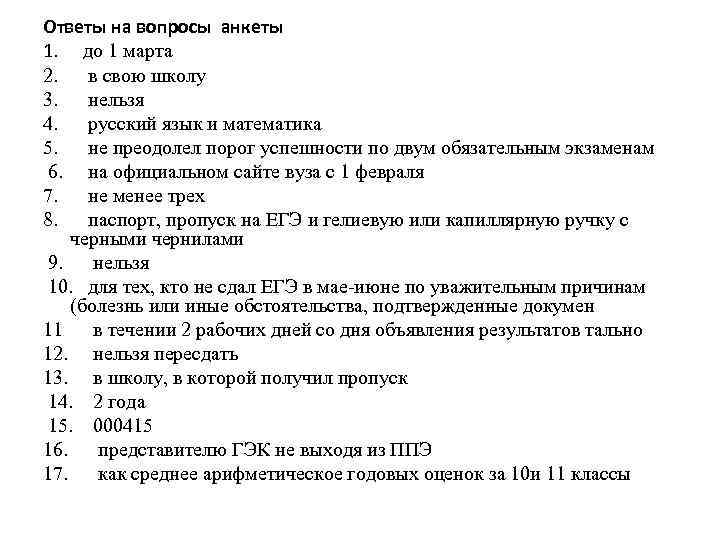 Ответы на вопросы анкеты
1. до 1 марта
2. в свою школу
3. нельзя
4. русский язык и математика
5. не преодолел порог успешности по двум обязательным экзаменам
6. на официальном сайте вуза с 1 февраля
7. не менее трех
8. паспорт, пропуск на ЕГЭ и гелиевую или капиллярную ручку с черными чернилами
9. нельзя
10. для тех, кто не сдал ЕГЭ в мае-июне по уважительным причинам (болезнь или иные обстоятельства, подтвержденные докумен
11 в течении 2 рабочих дней со дня объявления результатов тально
12. нельзя пересдать
13. в школу, в которой получил пропуск
14. 2 года
15. 000415
16. представителю ГЭК не выходя из ППЭ
17. как среднее арифметическое годовых оценок за 10и 11 классы